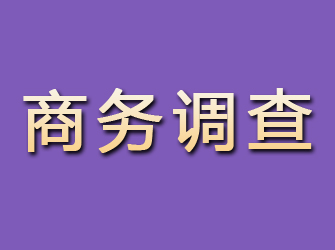 商务调查